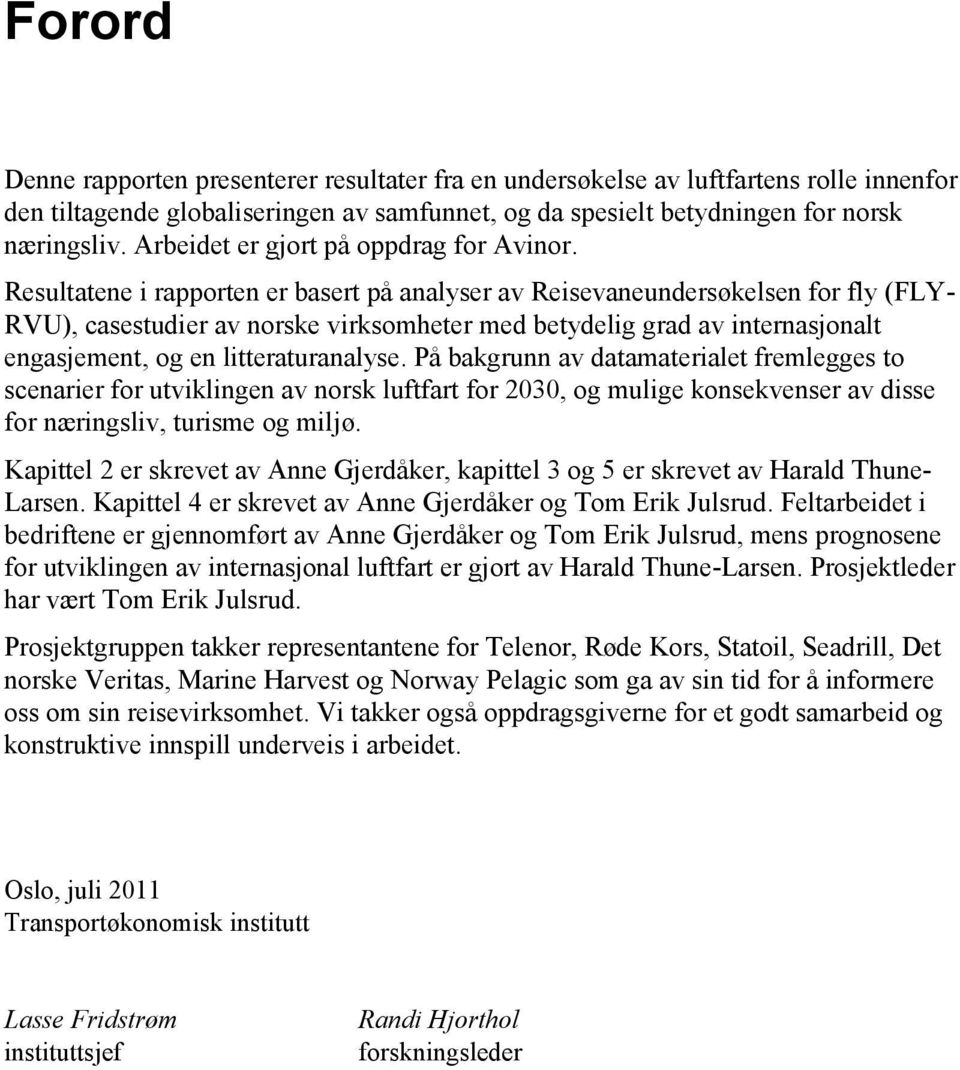 Forord

Denne rapporten presenterer resultater fra en undersøkelse av luftfartens rolle innenfor den tiltagende globaliseringen av samfunnet, og da spesielt betydningen for norsk næringsliv. Arbeidet er gjort på oppdrag for Avinor.

Resultatene i rapporten er basert på analyser av Reisevaneundersøkelsen for fly (FLY-RVU), casestudier av norske virksomheter med betydelig grad av internasjonalt engasjement, og en litteraturanalyse. På bakgrunn av datamaterialet fremlegges to scenarier for utviklingen av norsk luftfart for 2030, og mulige konsekvenser av disse for næringsliv, turisme og miljø.

Kapittel 2 er skrevet av Anne Gjerdåker, kapittel 3 og 5 er skrevet av Harald Thune-Larsen. Kapittel 4 er skrevet av Anne Gjerdåker og Tom Erik Julsrud. Feltarbeidet i bedriftene er gjennomført av Anne Gjerdåker og Tom Erik Julsrud, mens prognosene for utviklingen av internasjonal luftfart er gjort av Harald Thune-Larsen. Prosjektleder har vært Tom Erik Julsrud.

Prosjektgruppen takker representantene for Telenor, Røde Kors, Statoil, Seadrill, Det norske Veritas, Marine Harvest og Norway Pelagic som ga av sin tid for å informere oss om sin reisevirksomhet. Vi takker også oppdragsgiverne for et godt samarbeid og konstruktive innspill underveis i arbeidet.

Oslo, juli 2011
Transportøkonomisk institutt

Lasse Fridstrøm
instituttsjef

Randi Hjorthol
forskningsleder